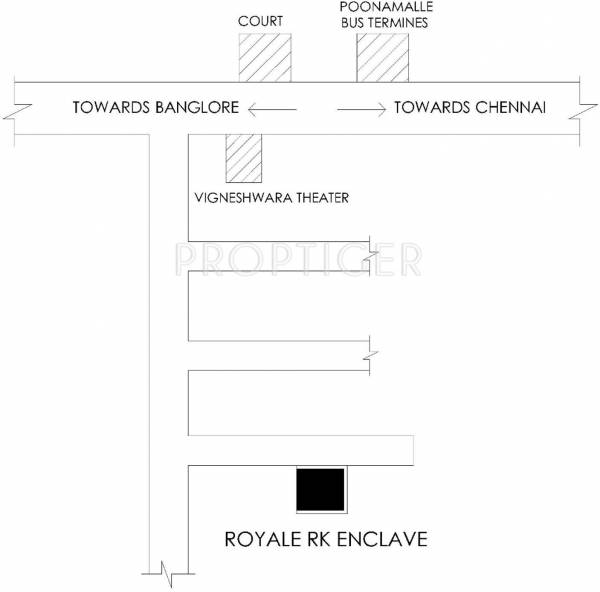 COURT

POONAMALLE
BUS TERMINES

TOWARDS BANGLORE

TOWARDS CHENNAI

VIGNESHWARA THEATER

PROPTIGER

ROYALE RK ENCLAVE